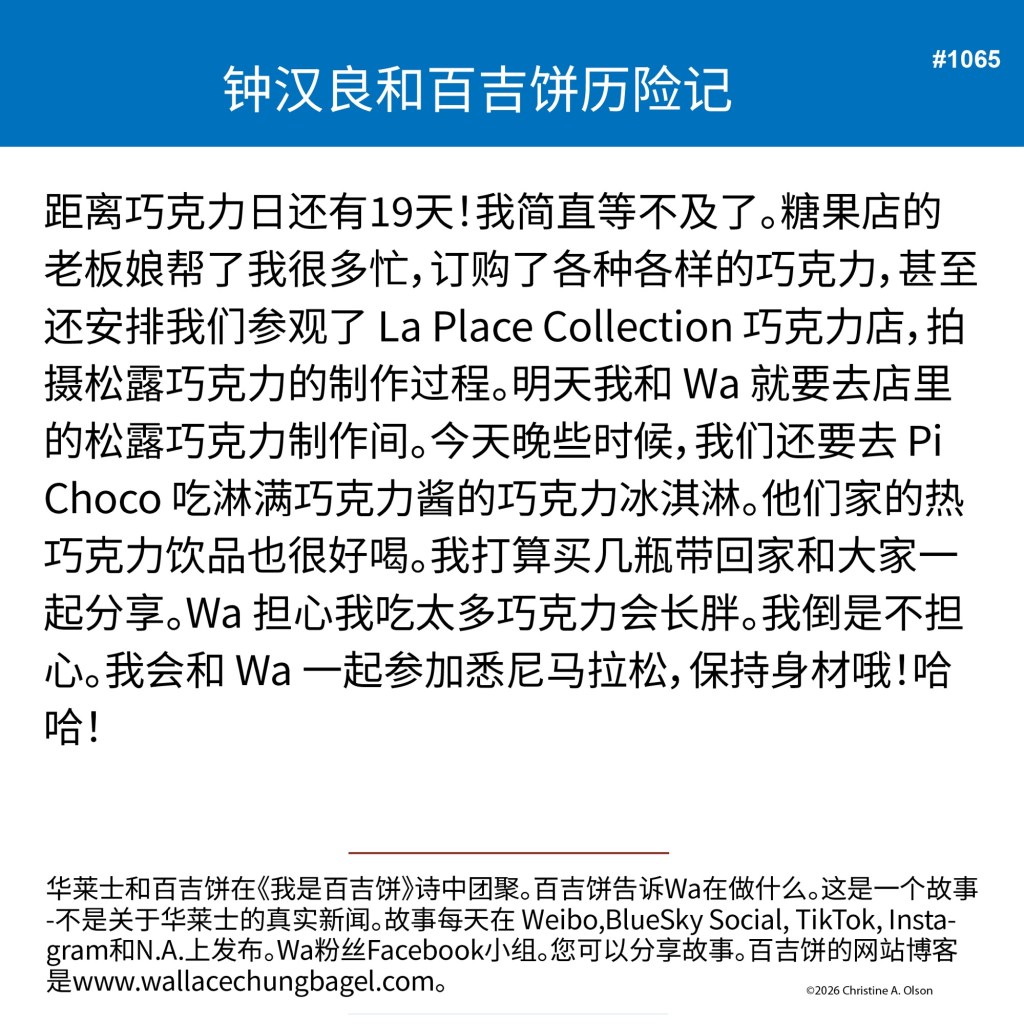 #1065

钟汉良和百吉饼历险记

距离巧克力日还有19天!我简直等不及了。糖果店的老板娘帮了我很多忙,订购了各种各样的巧克力,甚至还安排我们参观了La Place Collection巧克力店,拍摄松露巧克力的制作过程。明天我和Wa就要去店里的松露巧克力制作间。今天晚些时候,我们还要去Pi Choco吃淋满巧克力酱的巧克力冰淇淋。他们家的热巧克力饮品也很好喝。我打算买几瓶带回家和大家一起分享。Wa担心我吃太多巧克力会长胖。我倒是不担心。我会和Wa一起参加悉尼马拉松,保持身材哦!哈哈!

华莱士和百吉饼在《我是百吉饼》诗中团聚。百吉饼告诉Wa在做什么。这是一个故事-不是关于华莱士的真实新闻。故事每天在Weibo,BlueSky Social, TikTok, Instagram和N.A.上发布。Wa粉丝Facebook小组。您可以分享故事。百吉饼的网站博客是www.wallacechungbagel.com。

©2026 Christine A. Olson